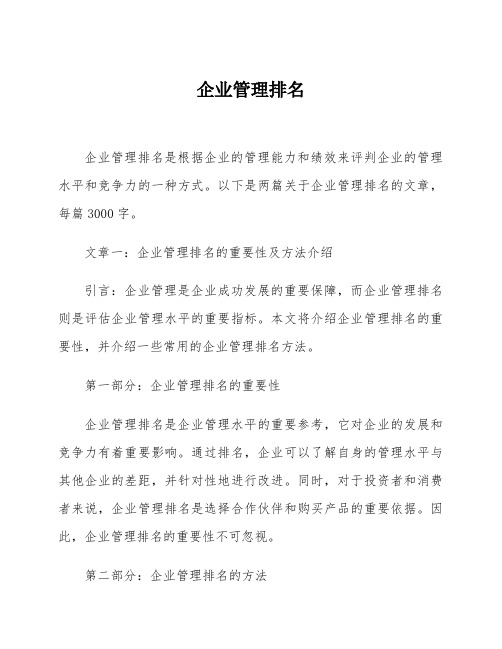 企业管理排名

企业管理排名是根据企业的管理能力和绩效来评判企业的管理水平和竞争力的一种方式。以下是两篇关于企业管理排名的文章，每篇 3000 字。

文章一：企业管理排名的重要性及方法介绍

引言：企业管理是企业成功发展的重要保障，而企业管理排名则是评估企业管理水平的重要指标。本文将介绍企业管理排名的重要性，并介绍一些常用的企业管理排名方法。

第一部分：企业管理排名的重要性

企业管理排名是企业管理水平的重要参考，它对企业的发展和竞争力有着重要影响。通过排名，企业可以了解自身的管理水平与其他企业的差距，并针对性地进行改进。同时，对于投资者和消费者来说，企业管理排名是选择合作伙伴和购买产品的重要依据。因此，企业管理排名的重要性不可忽视。

第二部分：企业管理排名的方法